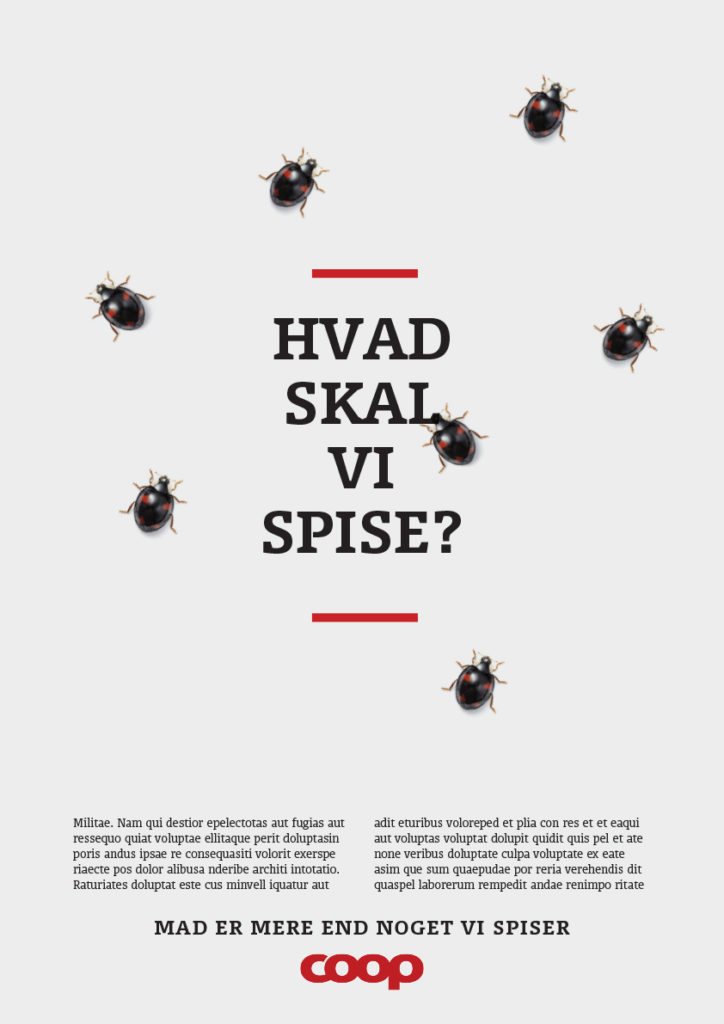 HVAD
SKAL
VI
SPISE?

Militae. Nam qui destior epelectotas aut fugias aut ressequo quiat voluptae ellitaque perit doluptasin poris andus ipsae re consequasiti volorit exerspe riaecte pos dolor alibusa nderibe architi intotatio. Raturiates doluptat este cus minvell iquatur aut

adit eturibus voloreped et plia con res et et eaqui aut voluptas voluptat dolupit quidit quis pel et ate none veribus doluptate culpa voluptate ex eate asim que sum quaepudae por reria verehendis dit quaspel laborerum rempedit andae renimpo ritate

MAD ER MERE END NOGET VI SPISER

coop